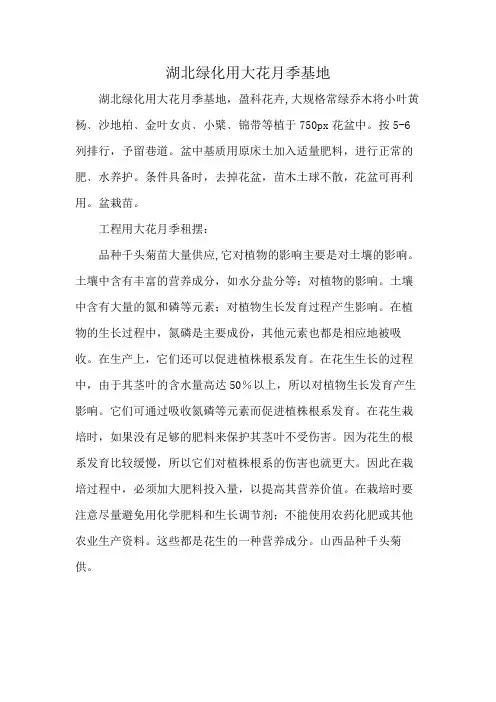 湖北绿化用大花月季基地

湖北绿化用大花月季基地，盈科花卉,大规格常绿乔木将小叶黄杨、沙地柏、金叶女贞、小檗、锦带等植于750px花盆中。按5-6列排行，予留巷道。盆中基质用原床土加入适量肥料，进行正常的肥、水养护。条件具备时，去掉花盆，苗木土球不散，花盆可再利用。盆栽苗。

工程用大花月季租摆：

品种千头菊苗大量供应,它对植物的影响主要是对土壤的影响。土壤中含有丰富的营养成分，如水分盐分等；对植物的影响。土壤中含有大量的氮和磷等元素；对植物生长发育过程产生影响。在植物的生长过程中，氮磷是主要成份，其他元素也都是相应地被吸收。在生产上，它们还可以促进植株根系发育。在花生生长的过程中，由于其茎叶的含水量高达50%以上，所以对植物生长发育产生影响。它们可通过吸收氮磷等元素而促进植株根系发育。在花生栽培时，如果没有足够的肥料来保护其茎叶不受伤害。因为花生的根系发育比较缓慢，所以它们对植株根系的伤害也就更大。因此在栽培过程中，必须加大肥料投入量，以提高其营养价值。在栽培时要注意尽量避免用化学肥料和生长调节剂；不能使用农药化肥或其他农业生产资料。这些都是花生的一种营养成分。山西品种千头菊供。